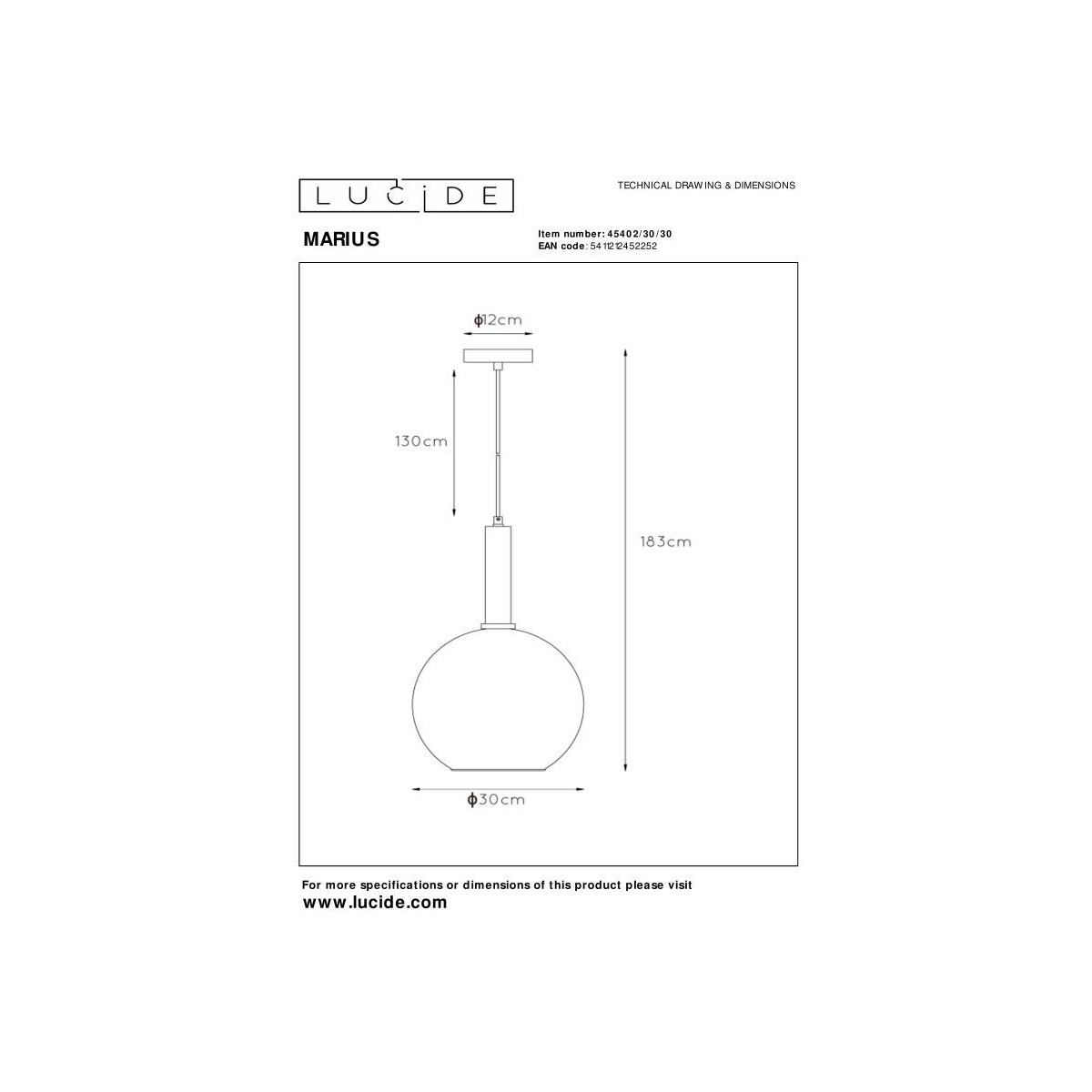 LUCIDE

TECHNICAL DRAWING & DIMENSIONS

MARIUS

Item number: 45402/30/30
EAN code: 5411212452252

ϕ12cm

130cm

183cm

ϕ30cm

For more specifications or dimensions of this product please visit
www.lucide.com